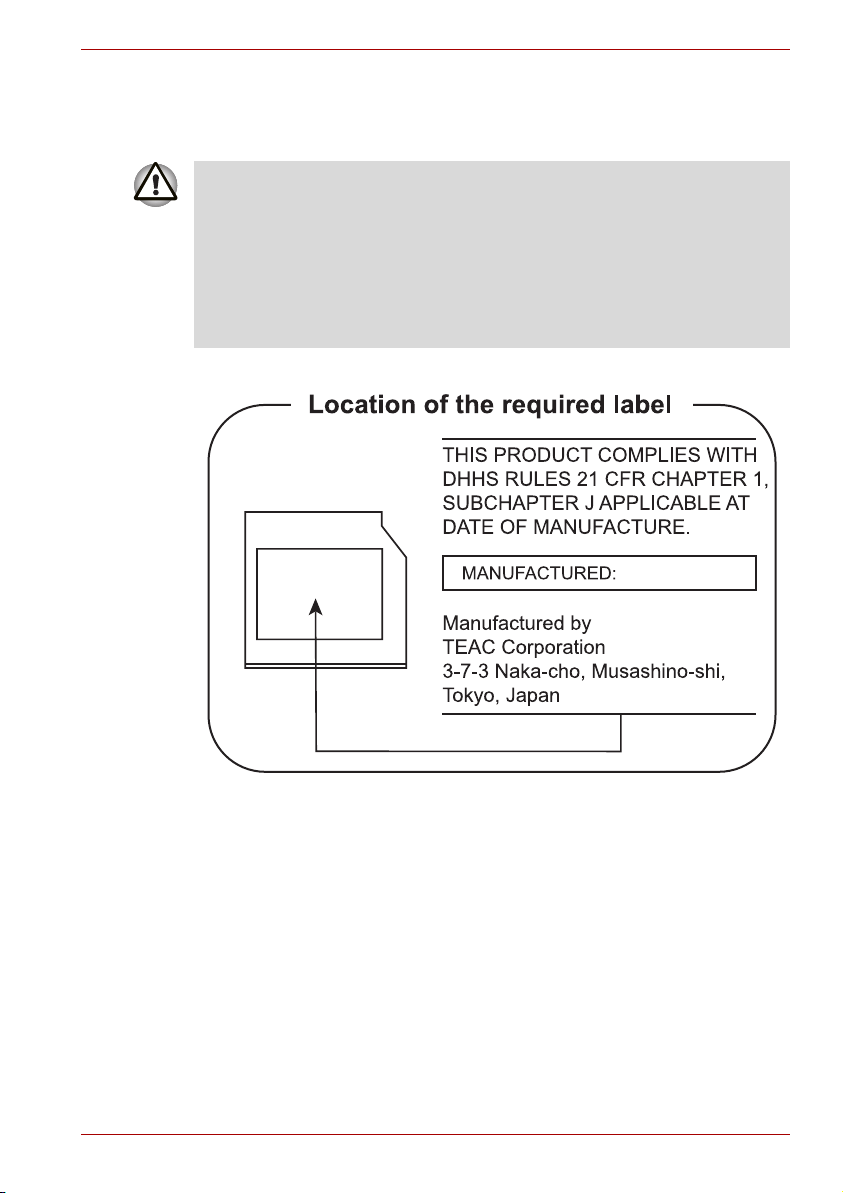 Location of the required label

THIS PRODUCT COMPLIES WITH DHHS RULES 21 CFR CHAPTER 1, SUBCHAPTER J APPLICABLE AT DATE OF MANUFACTURE.

MANUFACTURED:

Manufactured by
TEAC Corporation
3-7-3 Naka-cho, Musashino-shi,
Tokyo, Japan